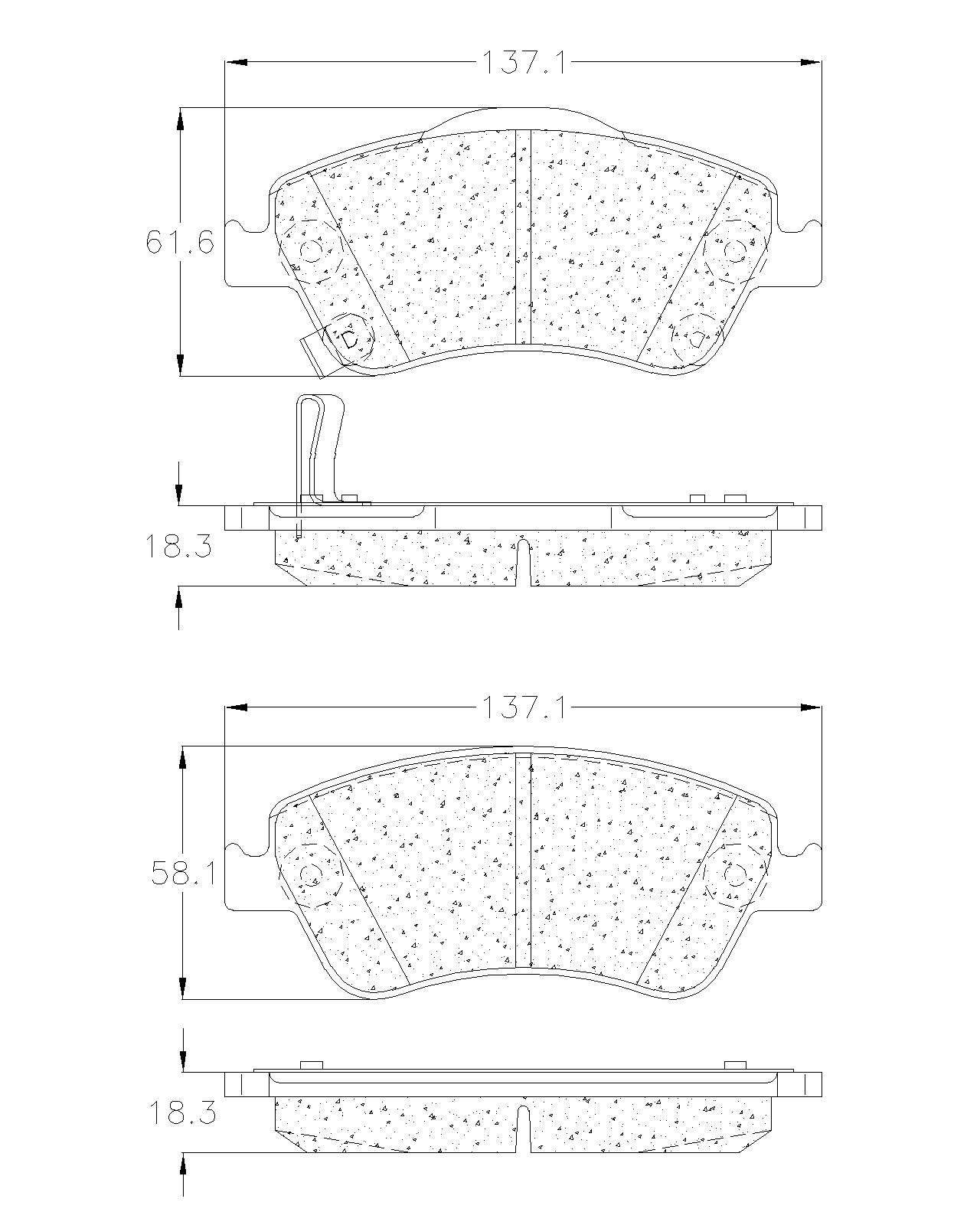 137.1

61.6

18.3

137.1

58.1

18.3